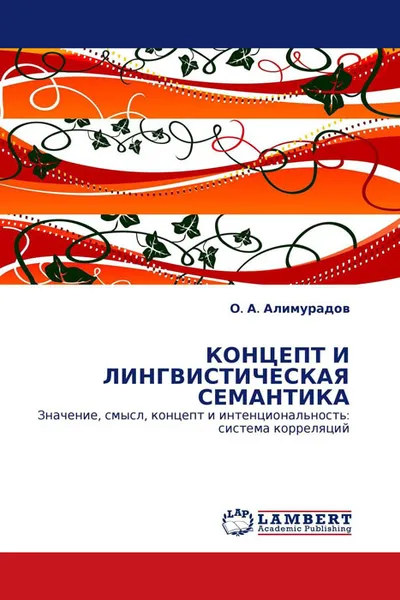 О. А. Алимурадов

КОНЦЕПТ И ЛИНГВИСТИЧЕСКАЯ СЕМАНТИКА

Значение, смысл, концепт и интенциональность: система корреляций

LAP LAMBERT Academic Publishing